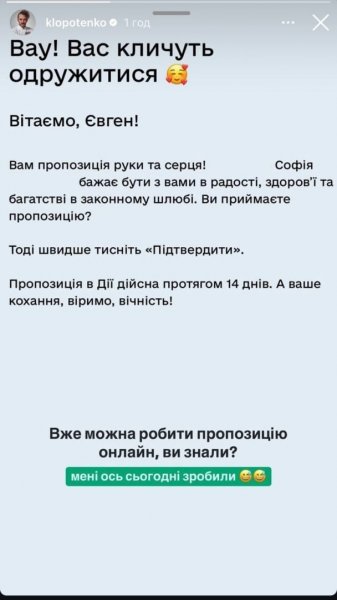 klopotenko 1 год

Вау! Вас кличуть одружитися 🥰

Вітаємо, Євген!

Вам пропозиція руки та серця! Софія бажає бути з вами в радості, здоров'ї та багатстві в законному шлюбі. Ви приймаєте пропозицію?

Тоді швидше тисніть «Підтвердити».

Пропозиція в Дії дійсна протягом 14 днів. А ваше кохання, віримо, вічність!

Вже можна робити пропозицію онлайн, ви знали?

мені ось сьогодні зробили 😅😅